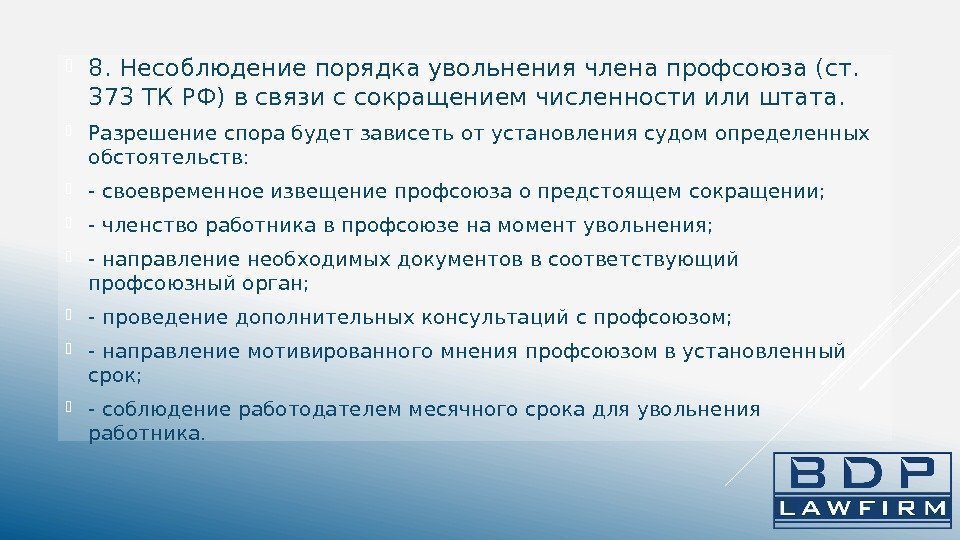 8. Несоблюдение порядка увольнения члена профсоюза (ст. 373 ТК РФ) в связи с сокращением численности или штата.

Разрешение спора будет зависеть от установления судом определенных обстоятельств:

- своевременное извещение профсоюза о предстоящем сокращении;

- членство работника в профсоюзе на момент увольнения;

- направление необходимых документов в соответствующий профсоюзный орган;

- проведение дополнительных консультаций с профсоюзом;

- направление мотивированного мнения профсоюзом в установленный срок;

- соблюдение работодателем месячного срока для увольнения работника.

BDP
LAWFIRM